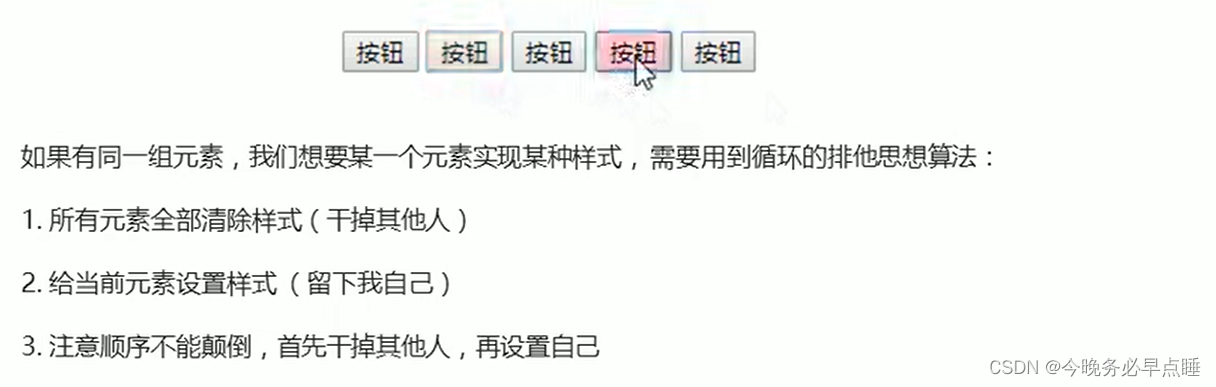 按钮 按钮 按钮 按钮 按钮

如果有同一组元素，我们想要某一个元素实现某种样式，需要用到循环的排他思想算法：

1. 所有元素全部清除样式（干掉其他人）

2. 给当前元素设置样式（留下我自己）

3. 注意顺序不能颠倒，首先干掉其他人，再设置自己

CSDN @今晚务必早点睡